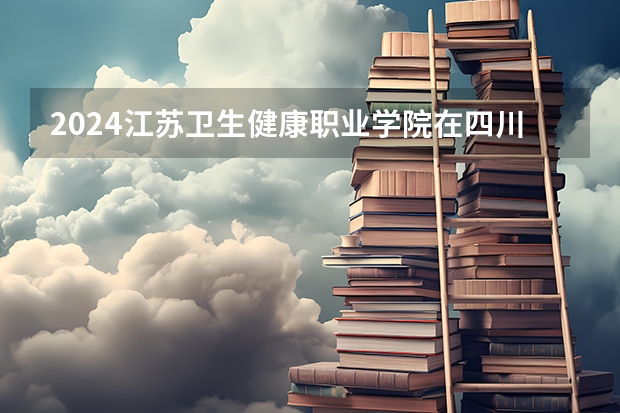 2024江苏卫生健康职业学院在四川